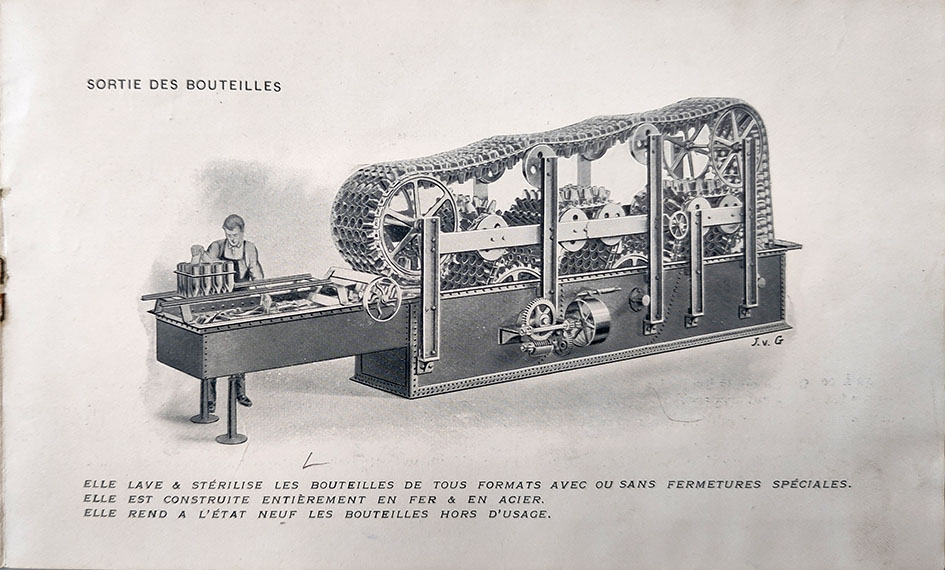 SORTIE DES BOUTEILLES

J. v. G

ELLE LAVE & STÉRILISE LES BOUTEILLES DE TOUS FORMATS AVEC OU SANS FERMETURES SPÉCIALES.
ELLE EST CONSTRUITE ENTIÈREMENT EN FER & EN ACIER.
ELLE REND A L'ÉTAT NEUF LES BOUTEILLES HORS D'USAGE.